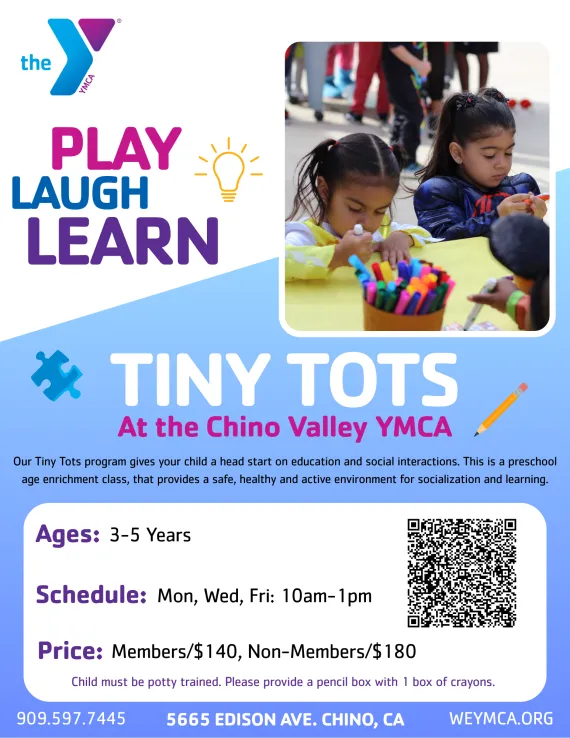 the YMCA

PLAY
LAUGH
LEARN

TINY TOTS
At the Chino Valley YMCA

Our Tiny Tots program gives your child a head start on education and social interactions. This is a preschool age enrichment class, that provides a safe, healthy and active environment for socialization and learning.

Ages: 3-5 Years

Schedule: Mon, Wed, Fri: 10am-1pm

Price: Members/$140, Non-Members/$180

Child must be potty trained. Please provide a pencil box with 1 box of crayons.

909.597.7445 5665 EDISON AVE. CHINO, CA WEYMCA.ORG